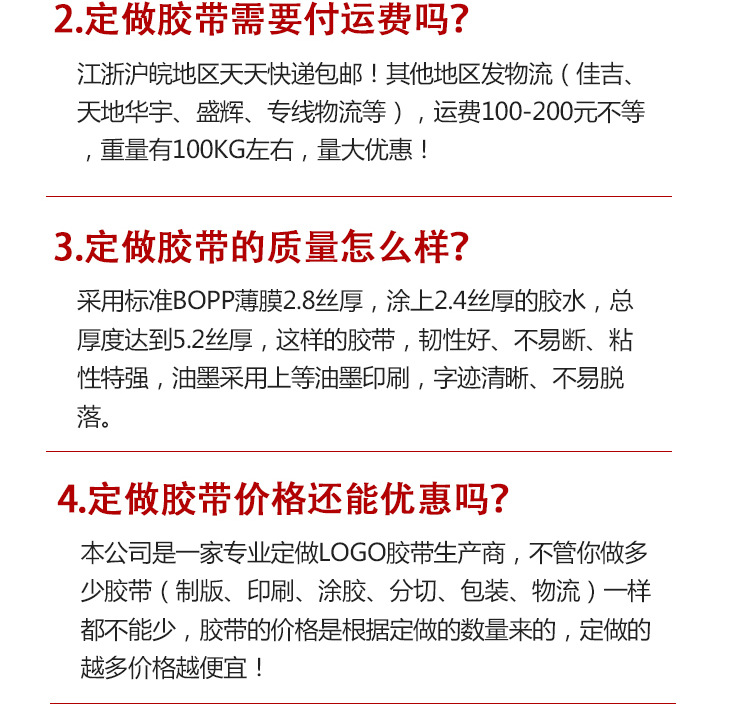 2.定做胶带需要付运费吗?

江浙沪皖地区天天快递包邮！其他地区发物流（佳吉、天地华宇、盛辉、专线物流等），运费100-200元不等，重量有100KG左右，量大优惠！

3.定做胶带的质量怎么样?

采用标准BOPP薄膜2.8丝厚，涂上2.4丝厚的胶水，总厚度达到5.2丝厚，这样的胶带，韧性好、不易断、粘性特强，油墨采用上等油墨印刷，字迹清晰、不易脱落。

4.定做胶带价格还能优惠吗?

本公司是一家专业定做LOGO胶带生产商，不管你做多少胶带（制版、印刷、涂胶、分切、包装、物流）一样都不能少，胶带的价格是根据定做的数量来的，定做的越多价格越便宜！